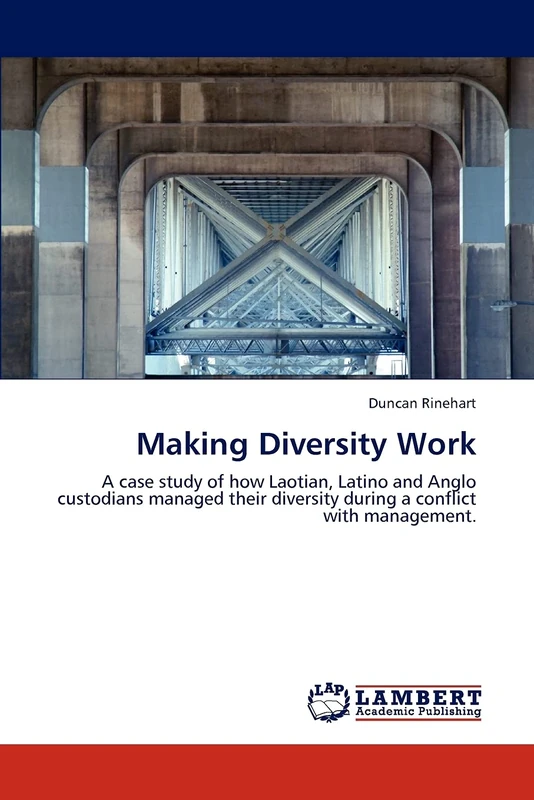 Duncan Rinehart

Making Diversity Work

A case study of how Laotian, Latino and Anglo custodians managed their diversity during a conflict with management.

LAP LAMBERT Academic Publishing